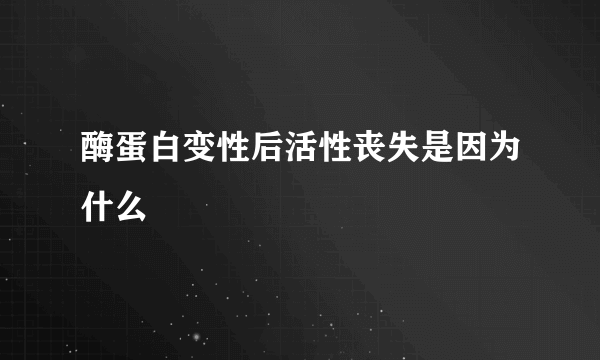 酶蛋白变性后活性丧失是因为什么